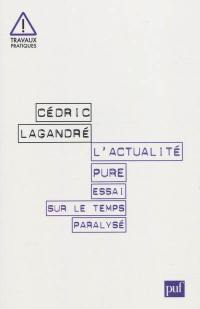 !
TRAVAUX
PRATIQUES

CÉDRIC
LAGANDRÉ

L'ACTUALITÉ
PURE
ESSAI
SUR LE TEMPS
PARALYSÉ

puf